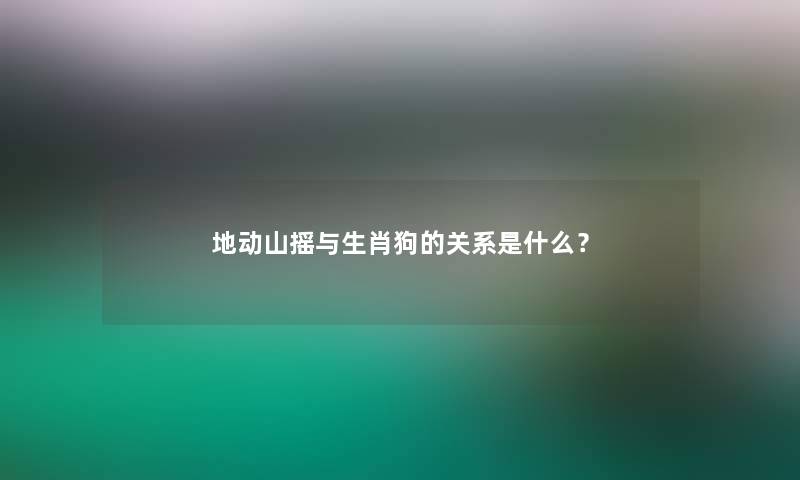 地动山摇与生肖狗的关系是什么？